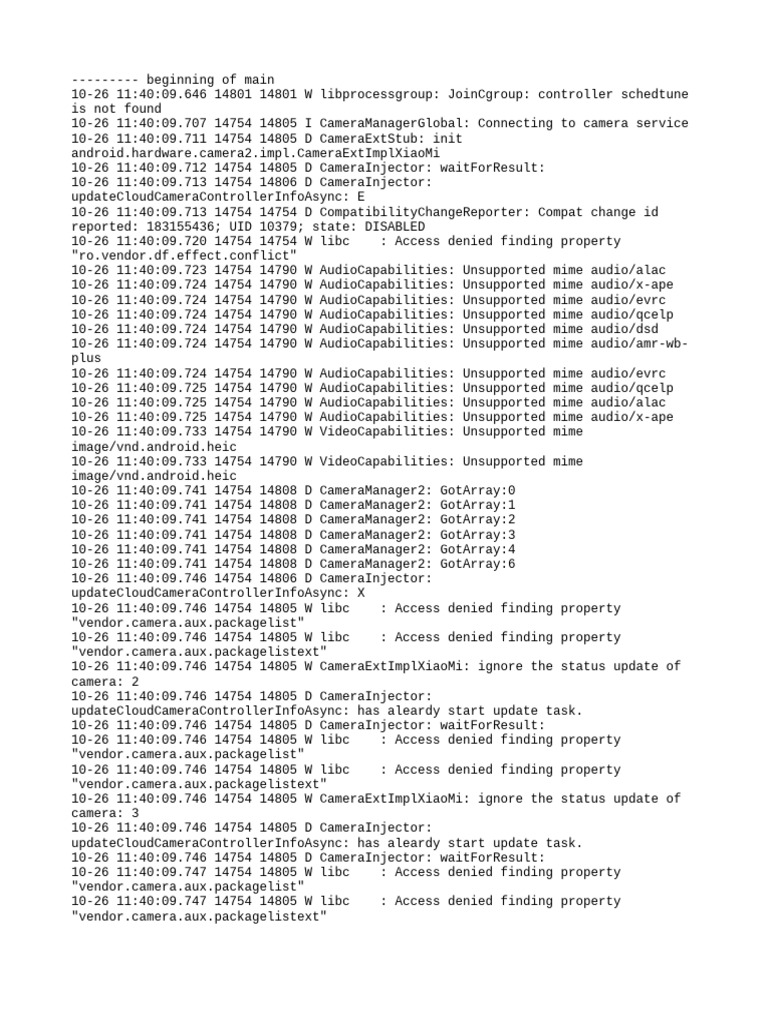 --------- beginning of main
10-26 11:40:09.646 14801 14801 W libprocessgroup: JoinCgroup: controller schedtune is not found
10-26 11:40:09.707 14754 14805 I CameraManagerGlobal: Connecting to camera service
10-26 11:40:09.711 14754 14805 D CameraExtStub: init android.hardware.camera2.impl.CameraExtImplXiaoMi
10-26 11:40:09.712 14754 14805 D CameraInjector: waitForResult:
10-26 11:40:09.713 14754 14806 D CameraInjector: updateCloudCameraControllerInfoAsync: E
10-26 11:40:09.713 14754 14754 D CompatibilityChangeReporter: Compat change id reported: 183155436; UID 10379; state: DISABLED
10-26 11:40:09.720 14754 14754 W libc    : Access denied finding property "ro.vendor.df.effect.conflict"
10-26 11:40:09.723 14754 14790 W AudioCapabilities: Unsupported mime audio/alac
10-26 11:40:09.724 14754 14790 W AudioCapabilities: Unsupported mime audio/x-ape
10-26 11:40:09.724 14754 14790 W AudioCapabilities: Unsupported mime audio/evrc
10-26 11:40:09.724 14754 14790 W AudioCapabilities: Unsupported mime audio/qcelp
10-26 11:40:09.724 14754 14790 W AudioCapabilities: Unsupported mime audio/dsd
10-26 11:40:09.724 14754 14790 W AudioCapabilities: Unsupported mime audio/amr-wb-plus
10-26 11:40:09.724 14754 14790 W AudioCapabilities: Unsupported mime audio/evrc
10-26 11:40:09.725 14754 14790 W AudioCapabilities: Unsupported mime audio/qcelp
10-26 11:40:09.725 14754 14790 W AudioCapabilities: Unsupported mime audio/alac
10-26 11:40:09.725 14754 14790 W AudioCapabilities: Unsupported mime audio/x-ape
10-26 11:40:09.733 14754 14790 W VideoCapabilities: Unsupported mime image/vnd.android.heic
10-26 11:40:09.733 14754 14790 W VideoCapabilities: Unsupported mime image/vnd.android.heic
10-26 11:40:09.741 14754 14808 D CameraManager2: GotArray:0
10-26 11:40:09.741 14754 14808 D CameraManager2: GotArray:1
10-26 11:40:09.741 14754 14808 D CameraManager2: GotArray:2
10-26 11:40:09.741 14754 14808 D CameraManager2: GotArray:3
10-26 11:40:09.741 14754 14808 D CameraManager2: GotArray:4
10-26 11:40:09.741 14754 14808 D CameraManager2: GotArray:6
10-26 11:40:09.746 14754 14806 D CameraInjector: updateCloudCameraControllerInfoAsync: X
10-26 11:40:09.746 14754 14805 W libc    : Access denied finding property "vendor.camera.aux.packagelist"
10-26 11:40:09.746 14754 14805 W libc    : Access denied finding property "vendor.camera.aux.packagelistext"
10-26 11:40:09.746 14754 14805 W CameraExtImplXiaoMi: ignore the status update of camera: 2
10-26 11:40:09.746 14754 14805 D CameraInjector: updateCloudCameraControllerInfoAsync: has aleardy start update task.
10-26 11:40:09.746 14754 14805 D CameraInjector: waitForResult:
10-26 11:40:09.746 14754 14805 W libc    : Access denied finding property "vendor.camera.aux.packagelist"
10-26 11:40:09.746 14754 14805 W libc    : Access denied finding property "vendor.camera.aux.packagelistext"
10-26 11:40:09.746 14754 14805 W CameraExtImplXiaoMi: ignore the status update of camera: 3
10-26 11:40:09.746 14754 14805 D CameraInjector: updateCloudCameraControllerInfoAsync: has aleardy start update task.
10-26 11:40:09.746 14754 14805 D CameraInjector: waitForResult:
10-26 11:40:09.747 14754 14805 W libc    : Access denied finding property "vendor.camera.aux.packagelist"
10-26 11:40:09.747 14754 14805 W libc    : Access denied finding property "vendor.camera.aux.packagelistext"